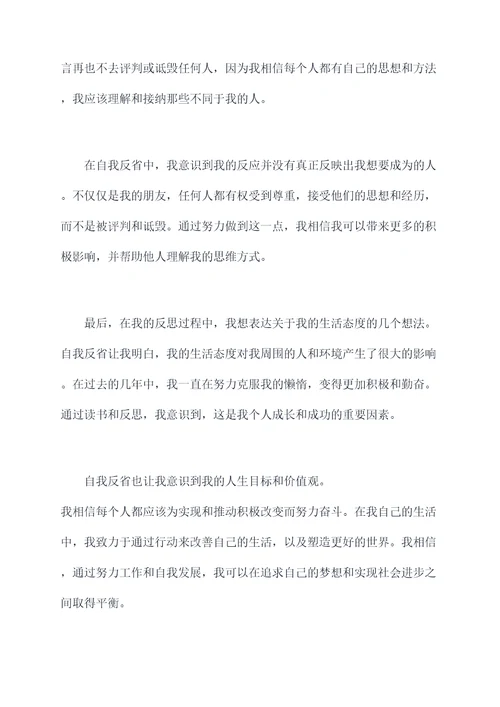 言再也不去评判或诋毁任何人，因为我相信每个人都有自己的思想和方法，我应该理解和接纳那些不同于我的人。

在自我反省中，我意识到我的反应并没有真正反映出我想要成为的人。不仅仅是我的朋友，任何人都有权受到尊重，接受他们的思想和经历，而不是被评判和诋毁。通过努力做到这一点，我相信我可以带来更多的积极影响，并帮助他人理解我的思维方式。

最后，在我的反思过程中，我想表达关于我的生活态度的几个想法。自我反省让我明白，我的生活态度对我周围的人和环境产生了很大的影响。在过去的几年中，我一直在努力克服我的懒惰，变得更加积极和勤奋。通过读书和反思，我意识到，这是我个人成长和成功的重要因素。

自我反省也让我意识到我的人生目标和价值观。
我相信每个人都应该为实现和推动积极改变而努力奋斗。在我自己的生活中，我致力于通过行动来改善自己的生活，以及塑造更好的世界。我相信，通过努力工作和自我发展，我可以在追求自己的梦想和实现社会进步之间取得平衡。